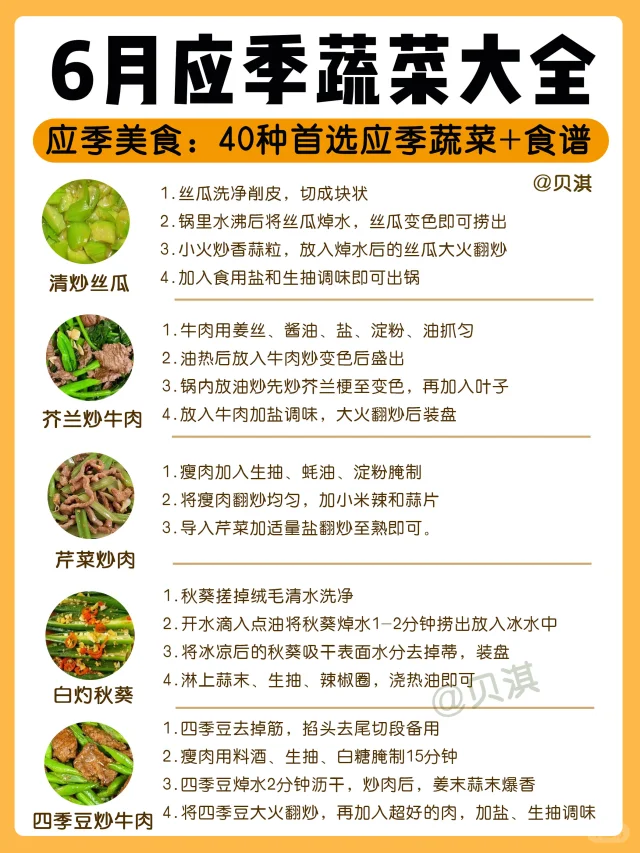 6月应季蔬菜大全

应季美食：40种首选应季蔬菜+食谱

@贝淇

清炒丝瓜

1.丝瓜洗净削皮，切成块状
2.锅里水沸后将丝瓜焯水，丝瓜变色即可捞出
3.小火炒香蒜粒，放入焯水后的丝瓜大火翻炒
4.加入食用盐和生抽调味即可出锅

芥兰炒牛肉

1.牛肉用姜丝、酱油、盐、淀粉、油抓匀
2.油热后放入牛肉炒变色后盛出
3.锅内放油炒先炒芥兰梗至变色，再加入叶子
4.放入牛肉加盐调味，大火翻炒后装盘

芹菜炒肉

1.瘦肉加入生抽、蚝油、淀粉腌制
2.将瘦肉翻炒均匀，加小米辣和蒜片
3.导入芹菜加适量盐翻炒至熟即可。

白灼秋葵

1.秋葵搓掉绒毛清水洗净
2.开水滴入点油将秋葵焯水1-2分钟捞出放入冰水中
3.将冰凉后的秋葵吸干表面水分去掉蒂，装盘
4.淋上蒜末、生抽、辣椒圈，浇热油即可

@贝淇

四季豆炒牛肉

1.四季豆去掉筋，掐头去尾切段备用
2.瘦肉用料酒、生抽、白糖腌制15分钟
3.四季豆焯水2分钟沥干，炒肉后，姜末蒜末爆香
4.将四季豆大火翻炒，再加入超好的肉，加盐、生抽调味